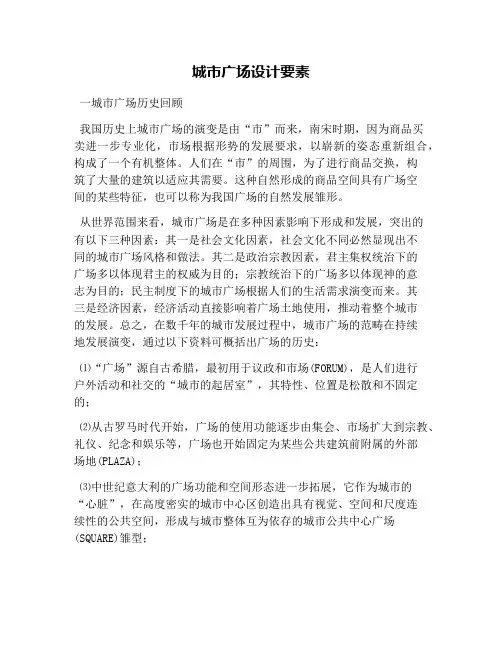 城市广场设计要素

一城市广场历史回顾

我国历史上城市广场的演变是由“市”而来，南宋时期，因为商品买卖进一步专业化，市场根据形势的发展要求，以崭新的姿态重新组合，构成了一个有机整体。人们在“市”的周围，为了进行商品交换，构筑了大量的建筑以适应其需要。这种自然形成的商品空间具有广场空间的某些特征，也可以称为我国广场的自然发展雏形。

从世界范围来看，城市广场是在多种因素影响下形成和发展，突出的有以下三种因素：其一是社会文化因素，社会文化不同必然显现出不同的城市广场风格和做法。其二是政治宗教因素，君主集权统治下的广场多以体现君主的权威为目的；宗教统治下的广场多以体现神的意志为目的；民主制度下的城市广场根据人们的生活需求演变而来。其三是经济因素，经济活动直接影响着广场土地使用，推动着整个城市的发展。总之，在数千年的城市发展过程中，城市广场的范畴在持续地发展演变，通过以下资料可概括出广场的历史：

⑴“广场”源自古希腊，最初用于议政和市场(FORUM)，是人们进行户外活动和社交的“城市的起居室”，其特性、位置是松散和不固定的；

⑵从古罗马时代开始，广场的使用功能逐步由集会、市场扩大到宗教、礼仪、纪念和娱乐等，广场也开始固定为某些公共建筑前附属的外部场地(PLAZA)；

⑶中世纪意大利的广场功能和空间形态进一步拓展，它作为城市的“心脏”，在高度密实的城市中心区创造出具有视觉、空间和尺度连续性的公共空间，形成与城市整体互为依存的城市公共中心广场(SQUARE)雏型；